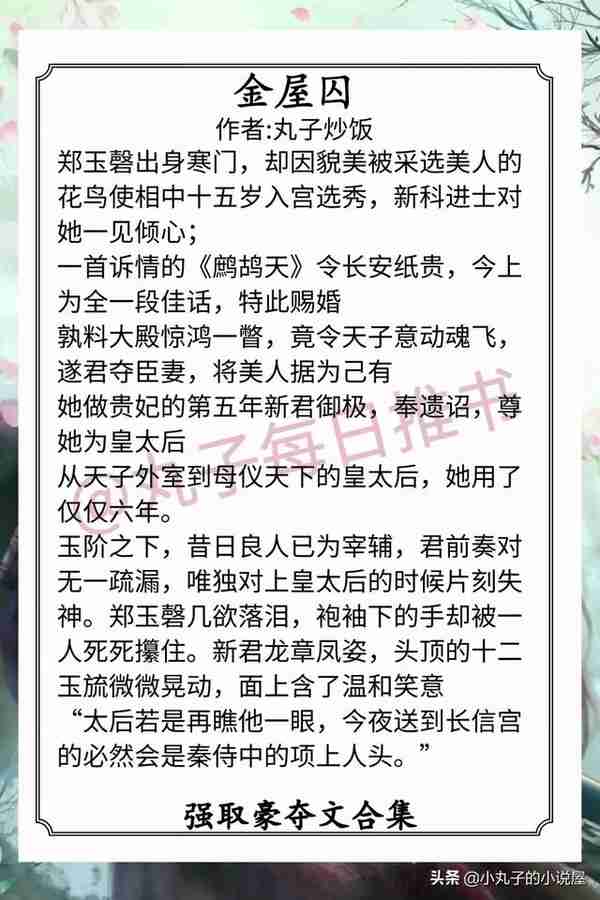 金屋囚
作者:丸子炒饭

郑玉磬出身寒门，却因貌美被采选美人的花鸟使相中十五岁入宫选秀，新科进士对她一见倾心；
一首诉情的《鹧鸪天》令长安纸贵，今上为全一段佳话，特此赐婚
孰料大殿惊鸿一瞥，竟令天子意动魂飞，遂君夺臣妻，将美人据为己有
她做贵妃的第五年新君御极，奉遗诏，尊她为皇太后
从天子外室到母仪天下的皇太后，她用了仅仅六年。
玉阶之下，昔日良人已为宰辅，君前奏对无一疏漏，唯独对上皇太后的时候片刻失神。郑玉磬几欲落泪，袍袖下的手却被一人死死攥住。新君龙章凤姿，头顶的十二玉旒微微晃动，面上含了温和笑意
“太后若是再瞧他一眼，今夜送到长信宫的必然会是秦侍中的项上人头。”

强取豪夺文合集

@丸子每日推书

头条 @小丸子的小说屋